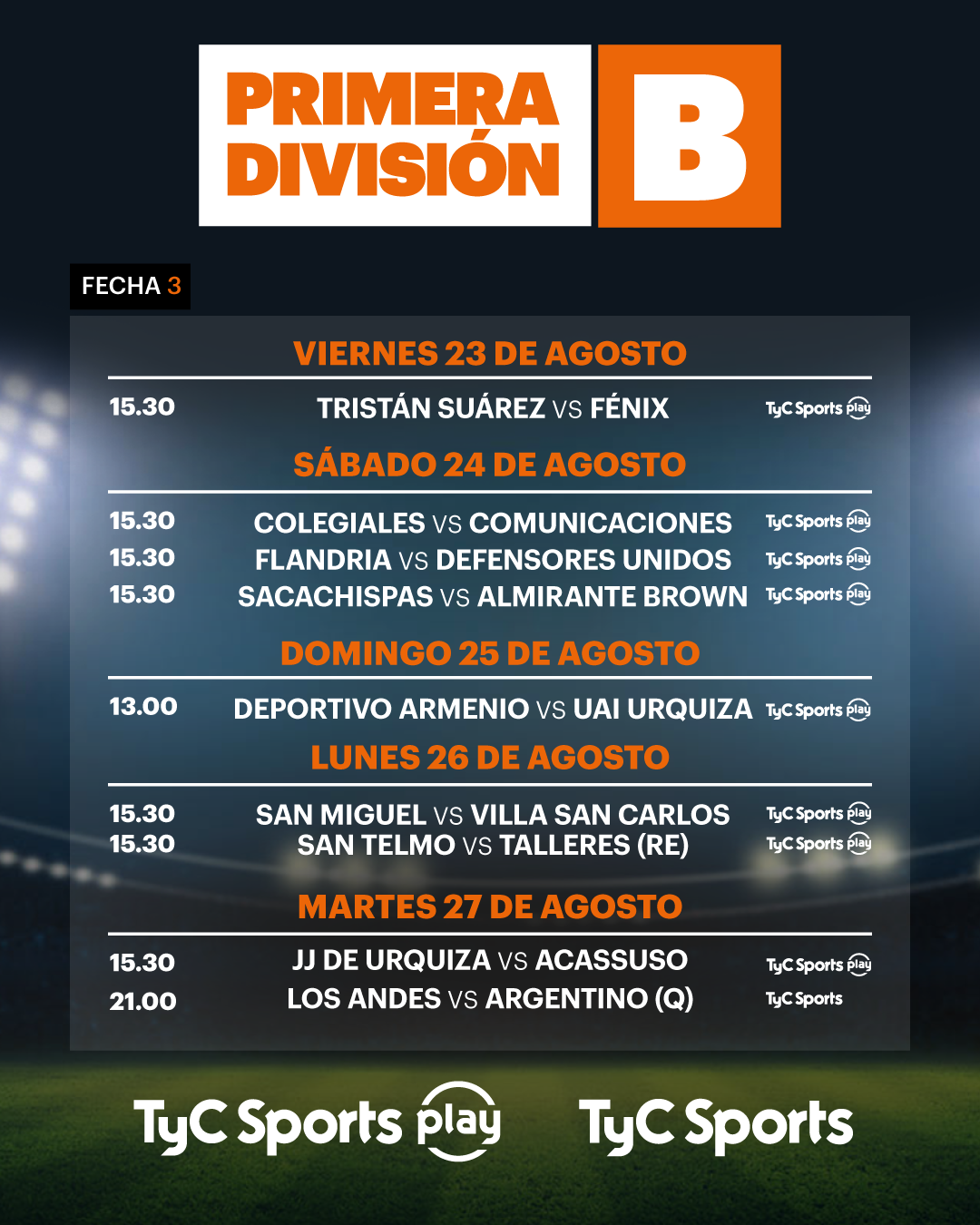 PRIMERA DIVISIÓN B

FECHA 3

VIERNES 23 DE AGOSTO

15.30 TRISTÁN SUÁREZ VS FÉNIX TyC Sports play

SÁBADO 24 DE AGOSTO

15.30 COLEGIALES VS COMUNICACIONES TyC Sports play
15.30 FLANDRIA VS DEFENSORES UNIDOS TyC Sports play
15.30 SACACHISPAS VS ALMIRANTE BROWN TyC Sports play

DOMINGO 25 DE AGOSTO

13.00 DEPORTIVO ARMENIO VS UAI URQUIZA TyC Sports play

LUNES 26 DE AGOSTO

15.30 SAN MIGUEL VS VILLA SAN CARLOS TyC Sports play
15.30 SAN TELMO VS TALLERES (RE) TyC Sports play

MARTES 27 DE AGOSTO

15.30 JJ DE URQUIZA VS ACASSUSO TyC Sports play
21.00 LOS ANDES VS ARGENTINO (Q) TyC Sports

TyC Sports play TyC Sports